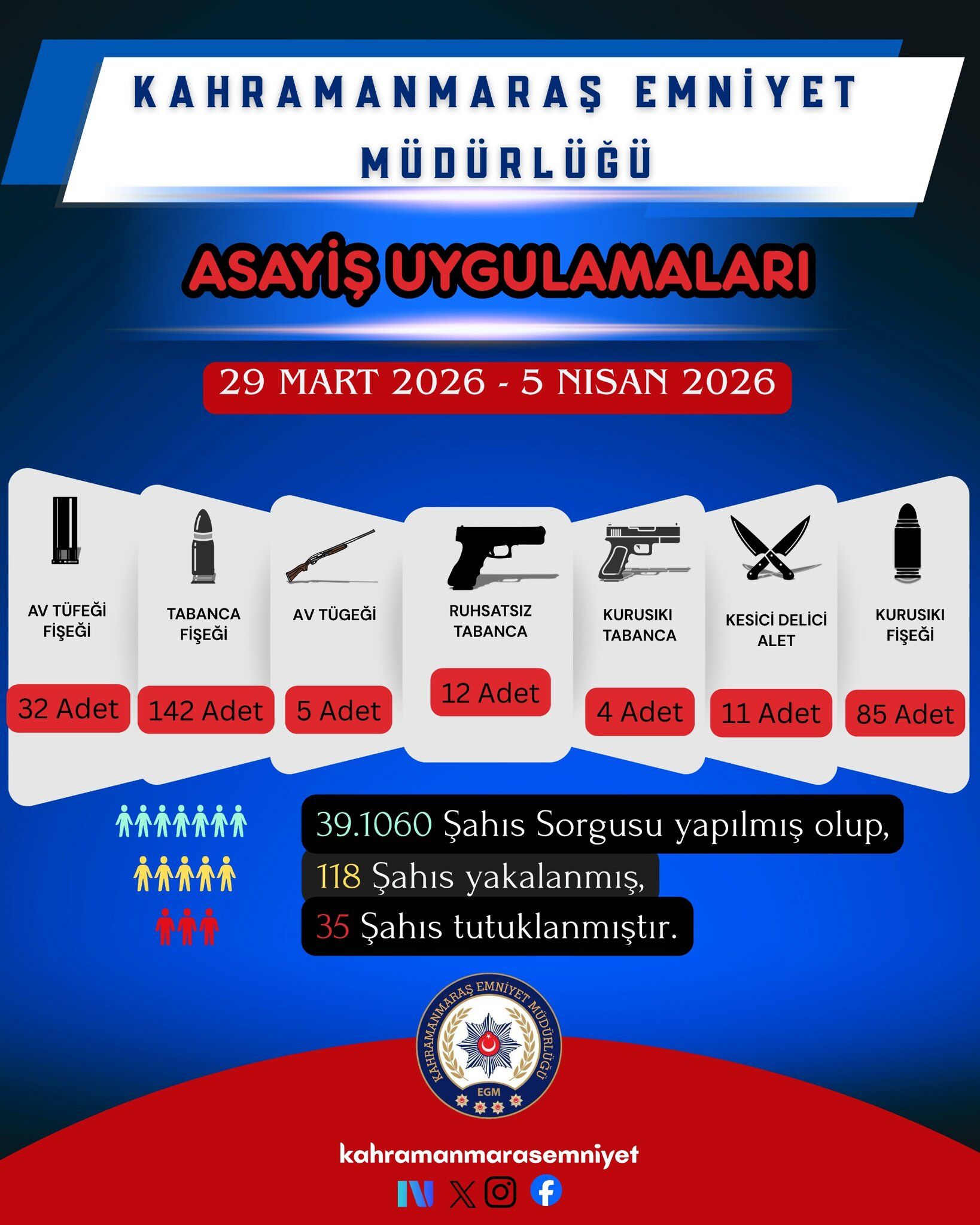 KAHRAMANMARAŞ EMNİYET MÜDÜRLÜĞÜ

ASAYİŞ UYGULAMALARI

29 MART 2026 - 5 NISAN 2026

AV TÜFEĞİ FİŞEĞİ
32 Adet

TABANCA FİŞEĞİ
142 Adet

AV TÜGEĞİ
5 Adet

RUHSATSIZ TABANCA
12 Adet

KURUSIKI TABANCA
4 Adet

KESİCİ DELİCİ ALET
11 Adet

KURUSIKI FİŞEĞİ
85 Adet

39.1060 Şahıs Sorgusu yapılmış olup,
118 Şahıs yakalanmış,
35 Şahıs tutuklanmıştır.

KAHRAMANMARAŞ EMNİYET MÜDÜRLÜĞÜ
EGM

kahramanmarasemniyet